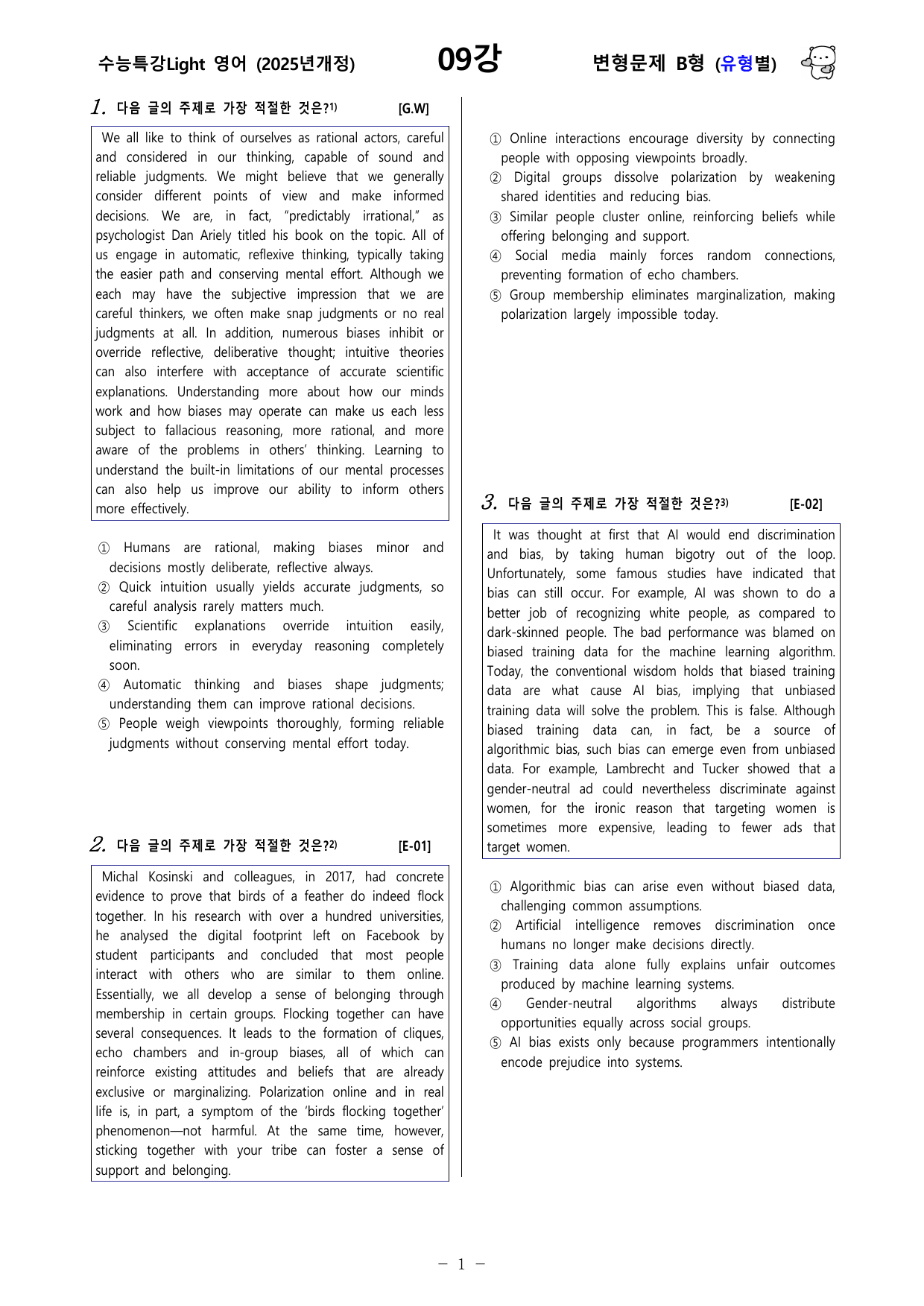 수능특강Light 영어 (2025년개정)

09강

변형문제 B형 (유형별)

1. 다음 글의 주제로 가장 적절한 것은?$^{1)}$ [G.W]

We all like to think of ourselves as rational actors, careful and considered in our thinking, capable of sound and reliable judgments. We might believe that we generally consider different points of view and make informed decisions. We are, in fact, "predictably irrational," as psychologist Dan Ariely titled his book on the topic. All of us engage in automatic, reflexive thinking, typically taking the easier path and conserving mental effort. Although we each may have the subjective impression that we are careful thinkers, we often make snap judgments or no real judgments at all. In addition, numerous biases inhibit or override reflective, deliberative thought; intuitive theories can also interfere with acceptance of accurate scientific explanations. Understanding more about how our minds work and how biases may operate can make us each less subject to fallacious reasoning, more rational, and more aware of the problems in others' thinking. Learning to understand the built-in limitations of our mental processes can also help us improve our ability to inform others more effectively.

① Humans are rational, making biases minor and decisions mostly deliberate, reflective always.
② Quick intuition usually yields accurate judgments, so careful analysis rarely matters much.
③ Scientific explanations override intuition easily, eliminating errors in everyday reasoning completely soon.
④ Automatic thinking and biases shape judgments; understanding them can improve rational decisions.
⑤ People weigh viewpoints thoroughly, forming reliable judgments without conserving mental effort today.

2. 다음 글의 주제로 가장 적절한 것은?$^{2)}$ [E-01]

Michal Kosinski and colleagues, in 2017, had concrete evidence to prove that birds of a feather do indeed flock together. In his research with over a hundred universities, he analysed the digital footprint left on Facebook by student participants and concluded that most people interact with others who are similar to them online. Essentially, we all develop a sense of belonging through membership in certain groups. Flocking together can have several consequences. It leads to the formation of cliques, echo chambers and in-group biases, all of which can reinforce existing attitudes and beliefs that are already exclusive or marginalizing. Polarization online and in real life is, in part, a symptom of the 'birds flocking together' phenomenon—not harmful. At the same time, however, sticking together with your tribe can foster a sense of support and belonging.

① Online interactions encourage diversity by connecting people with opposing viewpoints broadly.
② Digital groups dissolve polarization by weakening shared identities and reducing bias.
③ Similar people cluster online, reinforcing beliefs while offering belonging and support.
④ Social media mainly forces random connections, preventing formation of echo chambers.
⑤ Group membership eliminates marginalization, making polarization largely impossible today.

3. 다음 글의 주제로 가장 적절한 것은?$^{3)}$ [E-02]

It was thought at first that AI would end discrimination and bias, by taking human bigotry out of the loop. Unfortunately, some famous studies have indicated that bias can still occur. For example, AI was shown to do a better job of recognizing white people, as compared to dark-skinned people. The bad performance was blamed on biased training data for the machine learning algorithm. Today, the conventional wisdom holds that biased training data are what cause AI bias, implying that unbiased training data will solve the problem. This is false. Although biased training data can, in fact, be a source of algorithmic bias, such bias can emerge even from unbiased data. For example, Lambrecht and Tucker showed that a gender-neutral ad could nevertheless discriminate against women, for the ironic reason that targeting women is sometimes more expensive, leading to fewer ads that target women.

① Algorithmic bias can arise even without biased data, challenging common assumptions.
② Artificial intelligence removes discrimination once humans no longer make decisions directly.
③ Training data alone fully explains unfair outcomes produced by machine learning systems.
④ Gender-neutral algorithms always distribute opportunities equally across social groups.
⑤ AI bias exists only because programmers intentionally encode prejudice into systems.

- 1 -